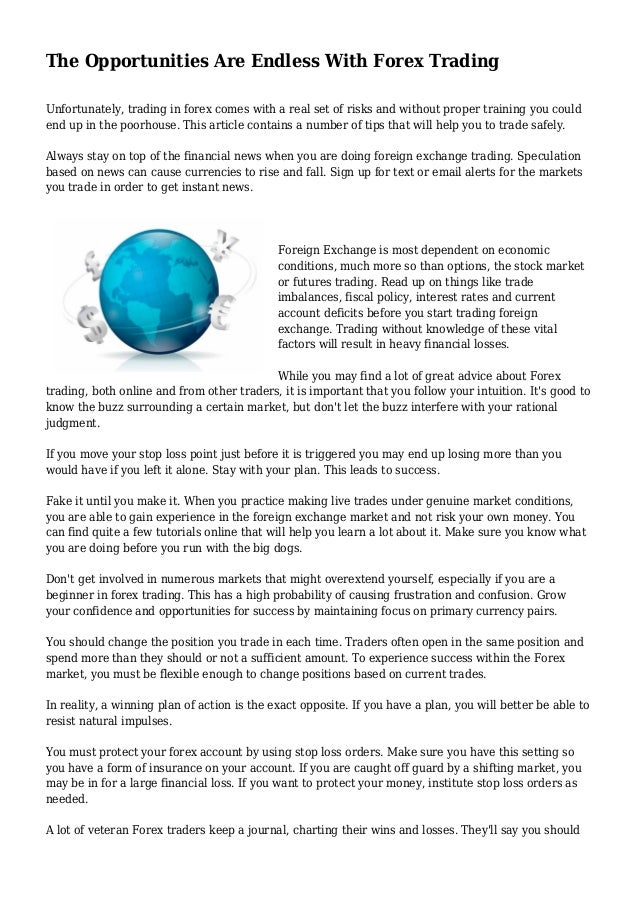 The Opportunities Are Endless With Forex Trading

Unfortunately, trading in forex comes with a real set of risks and without proper training you could end up in the poorhouse. This article contains a number of tips that will help you to trade safely.

Always stay on top of the financial news when you are doing foreign exchange trading. Speculation based on news can cause currencies to rise and fall. Sign up for text or email alerts for the markets you trade in order to get instant news.

Foreign Exchange is most dependent on economic conditions, much more so than options, the stock market or futures trading. Read up on things like trade imbalances, fiscal policy, interest rates and current account deficits before you start trading foreign exchange. Trading without knowledge of these vital factors will result in heavy financial losses.

While you may find a lot of great advice about Forex trading, both online and from other traders, it is important that you follow your intuition. It's good to know the buzz surrounding a certain market, but don't let the buzz interfere with your rational judgment.

If you move your stop loss point just before it is triggered you may end up losing more than you would have if you left it alone. Stay with your plan. This leads to success.

Fake it until you make it. When you practice making live trades under genuine market conditions, you are able to gain experience in the foreign exchange market and not risk your own money. You can find quite a few tutorials online that will help you learn a lot about it. Make sure you know what you are doing before you run with the big dogs.

Don't get involved in numerous markets that might overextend yourself, especially if you are a beginner in forex trading. This has a high probability of causing frustration and confusion. Grow your confidence and opportunities for success by maintaining focus on primary currency pairs.

You should change the position you trade in each time. Traders often open in the same position and spend more than they should or not a sufficient amount. To experience success within the Forex market, you must be flexible enough to change positions based on current trades.

In reality, a winning plan of action is the exact opposite. If you have a plan, you will better be able to resist natural impulses.

You must protect your forex account by using stop loss orders. Make sure you have this setting so you have a form of insurance on your account. If you are caught off guard by a shifting market, you may be in for a large financial loss. If you want to protect your money, institute stop loss orders as needed.

A lot of veteran Forex traders keep a journal, charting their wins and losses. They'll say you should